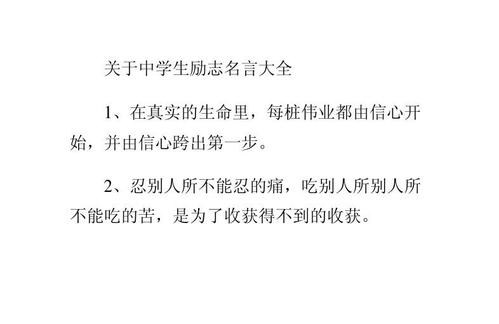 关于中学生励志名言大全

1、在真实的生命里，每桩伟业都由信心开始，并由信心跨出第一步。

2、忍别人所不能忍的痛，吃别人所别人所不能吃的苦，是为了收获得不到的收获。